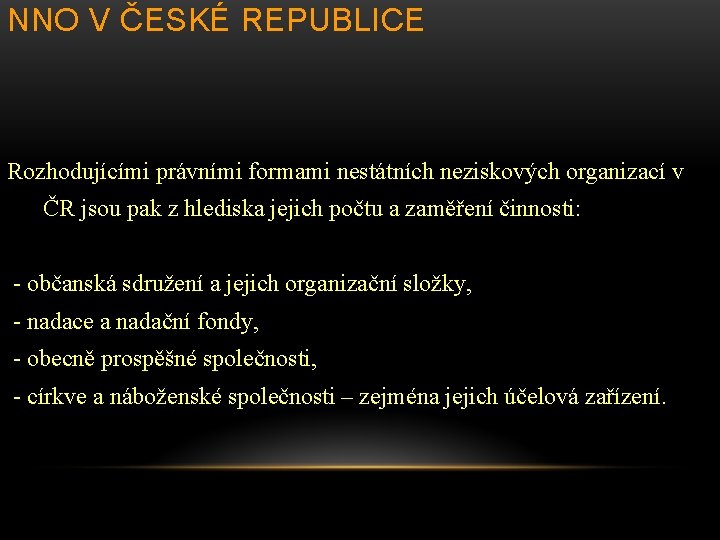 NNO V ČESKÉ REPUBLICE

Rozhodujícími právními formami nestátních neziskových organizací v ČR jsou pak z hlediska jejich počtu a zaměření činnosti:

- občanská sdružení a jejich organizační složky,
- nadace a nadační fondy,
- obecně prospěšné společnosti,
- církve a náboženské společnosti – zejména jejich účelová zařízení.